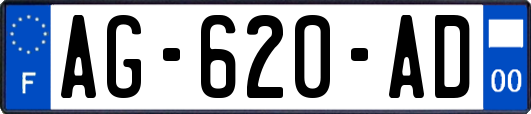 F
AG-620-AD
00